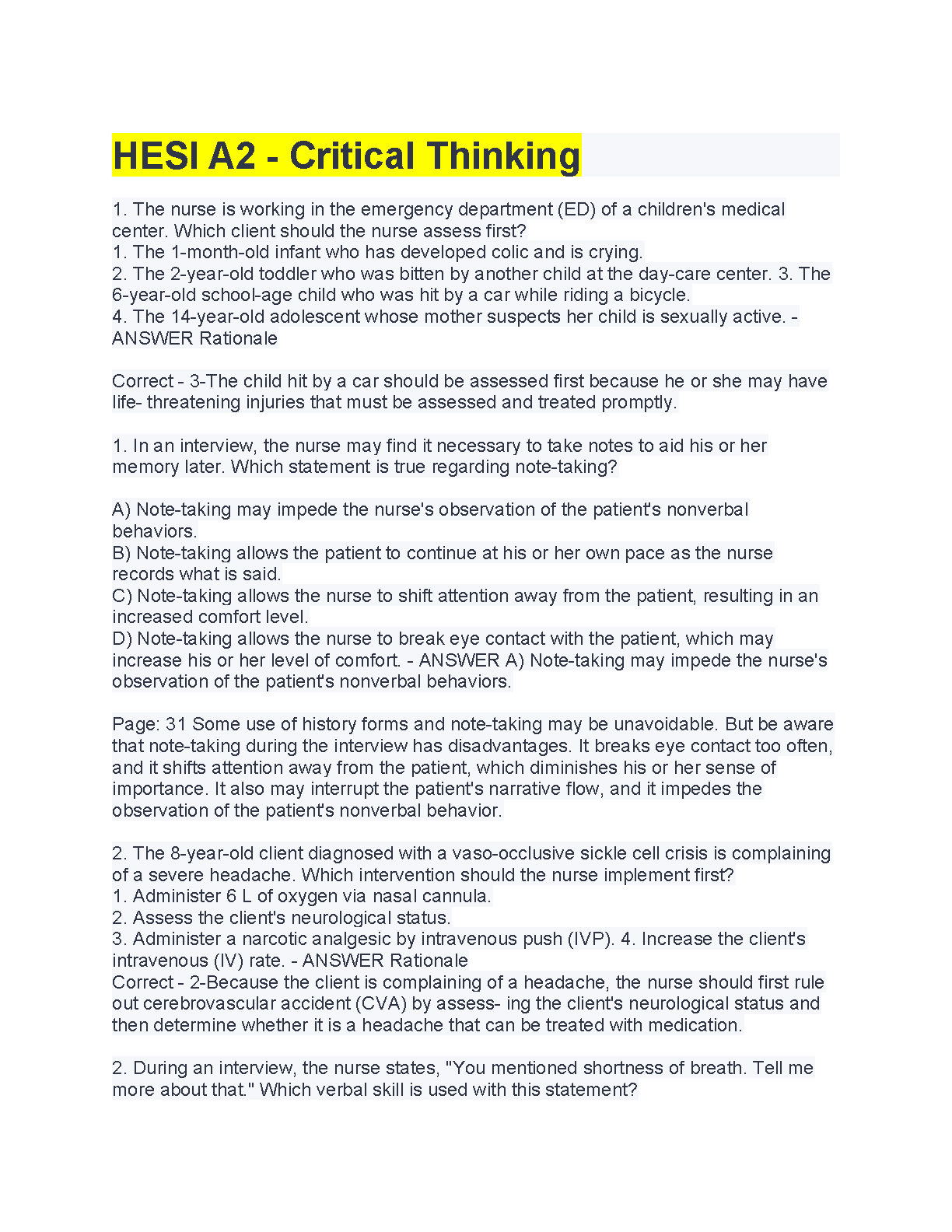 HESI A2 - Critical Thinking

1. The nurse is working in the emergency department (ED) of a children's medical center. Which client should the nurse assess first?
1. The 1-month-old infant who has developed colic and is crying.
2. The 2-year-old toddler who was bitten by another child at the day-care center. 3. The 6-year-old school-age child who was hit by a car while riding a bicycle.
4. The 14-year-old adolescent whose mother suspects her child is sexually active. - ANSWER Rationale

Correct - 3-The child hit by a car should be assessed first because he or she may have life- threatening injuries that must be assessed and treated promptly.

1. In an interview, the nurse may find it necessary to take notes to aid his or her memory later. Which statement is true regarding note-taking?

A) Note-taking may impede the nurse's observation of the patient's nonverbal behaviors.
B) Note-taking allows the patient to continue at his or her own pace as the nurse records what is said.
C) Note-taking allows the nurse to shift attention away from the patient, resulting in an increased comfort level.
D) Note-taking allows the nurse to break eye contact with the patient, which may increase his or her level of comfort. - ANSWER A) Note-taking may impede the nurse's observation of the patient's nonverbal behaviors.

Page: 31 Some use of history forms and note-taking may be unavoidable. But be aware that note-taking during the interview has disadvantages. It breaks eye contact too often, and it shifts attention away from the patient, which diminishes his or her sense of importance. It also may interrupt the patient's narrative flow, and it impedes the observation of the patient's nonverbal behavior.

2. The 8-year-old client diagnosed with a vaso-occlusive sickle cell crisis is complaining of a severe headache. Which intervention should the nurse implement first?
1. Administer 6 L of oxygen via nasal cannula.
2. Assess the client's neurological status.
3. Administer a narcotic analgesic by intravenous push (IVP). 4. Increase the client's intravenous (IV) rate. - ANSWER Rationale
Correct - 2-Because the client is complaining of a headache, the nurse should first rule out cerebrovascular accident (CVA) by assess- ing the client's neurological status and then determine whether it is a headache that can be treated with medication.

2. During an interview, the nurse states, "You mentioned shortness of breath. Tell me more about that." Which verbal skill is used with this statement?